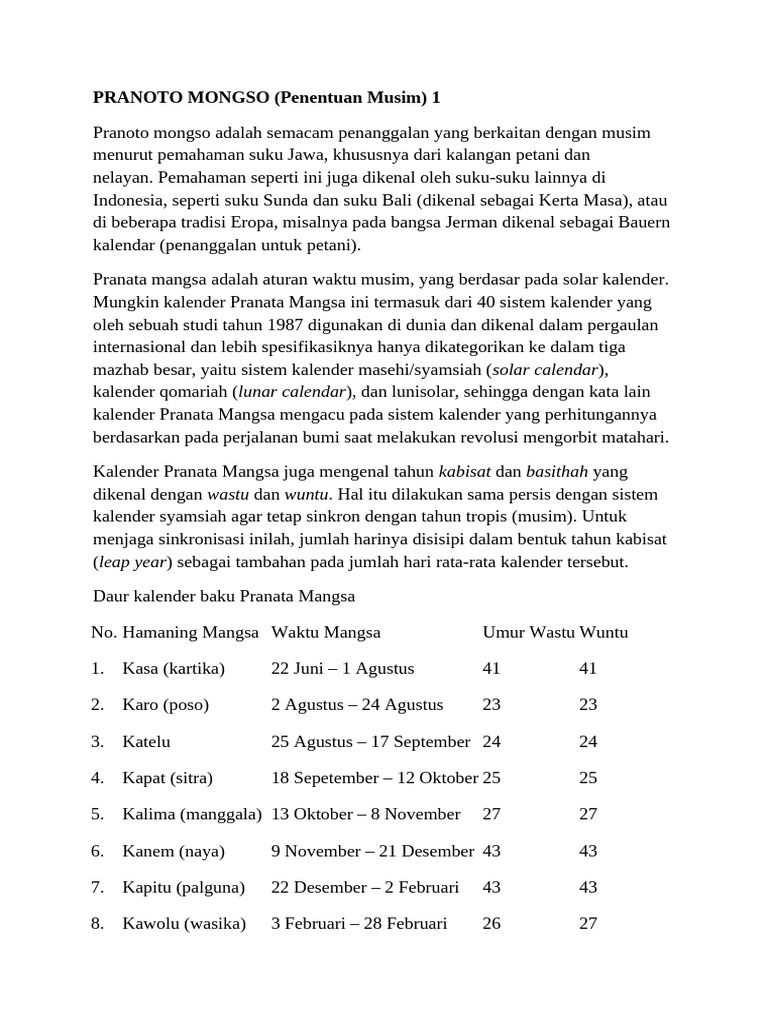 PRANOTO MONGSO (Penentuan Musim) 1

Pranoto mongso adalah semacam penanggalan yang berkaitan dengan musim menurut pemahaman suku Jawa, khususnya dari kalangan petani dan nelayan. Pemahaman seperti ini juga dikenal oleh suku-suku lainnya di Indonesia, seperti suku Sunda dan suku Bali (dikenal sebagai Kerta Masa), atau di beberapa tradisi Eropa, misalnya pada bangsa Jerman dikenal sebagai Bauern kalendar (penanggalan untuk petani).

Pranata mangsa adalah aturan waktu musim, yang berdasar pada solar kalender. Mungkin kalender Pranata Mangsa ini termasuk dari 40 sistem kalender yang oleh sebuah studi tahun 1987 digunakan di dunia dan dikenal dalam pergaulan internasional dan lebih spesifikasiknya hanya dikategorikan ke dalam tiga mazhab besar, yaitu sistem kalender masehi/syamsiah (solar calendar), kalender qomariah (lunar calendar), dan lunisolar, sehingga dengan kata lain kalender Pranata Mangsa mengacu pada sistem kalender yang perhitungannya berdasarkan pada perjalanan bumi saat melakukan revolusi mengorbit matahari.

Kalender Pranata Mangsa juga mengenal tahun kabisat dan basithah yang dikenal dengan wastu dan wuntu. Hal itu dilakukan sama persis dengan sistem kalender syamsiah agar tetap sinkron dengan tahun tropis (musim). Untuk menjaga sinkronisasi inilah, jumlah harinya disisipi dalam bentuk tahun kabisat (leap year) sebagai tambahan pada jumlah hari rata-rata kalender tersebut.

Daur kalender baku Pranata Mangsa

| No. | Hamaning Mangsa | Waktu Mangsa | Umur Wastu | Wuntu |
|---|---|---|---|---|
| 1. | Kasa (kartika) | 22 Juni – 1 Agustus | 41 | 41 |
| 2. | Karo (poso) | 2 Agustus – 24 Agustus | 23 | 23 |
| 3. | Katelu | 25 Agustus – 17 September | 24 | 24 |
| 4. | Kapat (sitra) | 18 Sepetember – 12 Oktober | 25 | 25 |
| 5. | Kalima (manggala) | 13 Oktober – 8 November | 27 | 27 |
| 6. | Kanem (naya) | 9 November – 21 Desember | 43 | 43 |
| 7. | Kapitu (palguna) | 22 Desember – 2 Februari | 43 | 43 |
| 8. | Kawolu (wasika) | 3 Februari – 28 Februari | 26 | 27 |